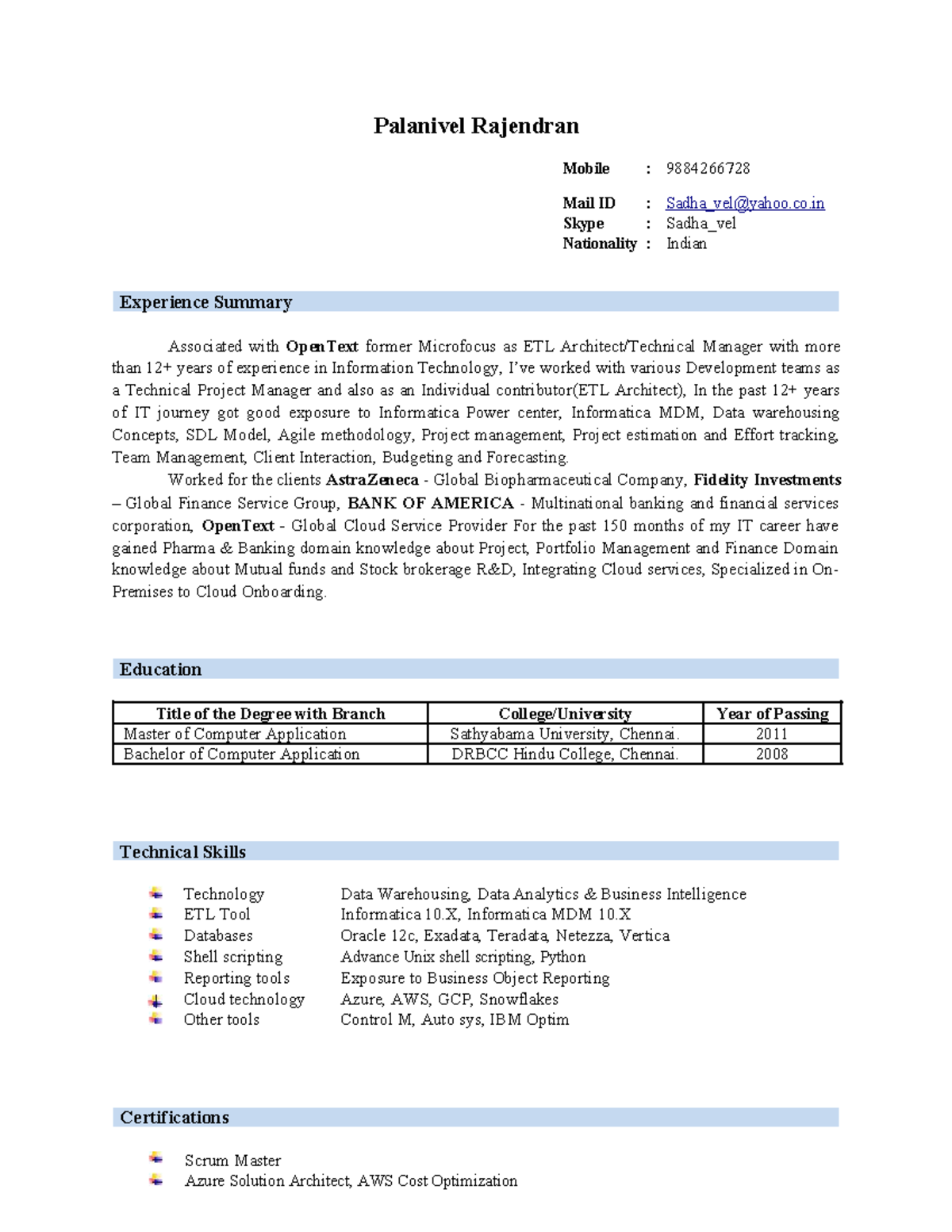 Palanivel Rajendran

Mobile : 9884266728

Mail ID : Sadha_vel@yahoo.co.in
Skype : Sadha_vel
Nationality : Indian

Experience Summary

Associated with OpenText former Microfocus as ETL Architect/Technical Manager with more than 12+ years of experience in Information Technology, I've worked with various Development teams as a Technical Project Manager and also as an Individual contributor(ETL Architect), In the past 12+ years of IT journey got good exposure to Informatica Power center, Informatica MDM, Data warehousing Concepts, SDL Model, Agile methodology, Project management, Project estimation and Effort tracking, Team Management, Client Interaction, Budgeting and Forecasting.

Worked for the clients AstraZeneca - Global Biopharmaceutical Company, Fidelity Investments – Global Finance Service Group, BANK OF AMERICA - Multinational banking and financial services corporation, OpenText - Global Cloud Service Provider For the past 150 months of my IT career have gained Pharma & Banking domain knowledge about Project, Portfolio Management and Finance Domain knowledge about Mutual funds and Stock brokerage R&D, Integrating Cloud services, Specialized in On-Premises to Cloud Onboarding.

Education

| Title of the Degree with Branch | College/University | Year of Passing |
|---|---|---|
| Master of Computer Application | Sathyabama University, Chennai. | 2011 |
| Bachelor of Computer Application | DRBCC Hindu College, Chennai. | 2008 |

Technical Skills

Technology Data Warehousing, Data Analytics & Business Intelligence
ETL Tool Informatica 10.X, Informatica MDM 10.X
Databases Oracle 12c, Exadata, Teradata, Netezza, Vertica
Shell scripting Advance Unix shell scripting, Python
Reporting tools Exposure to Business Object Reporting
Cloud technology Azure, AWS, GCP, Snowflakes
Other tools Control M, Auto sys, IBM Optim

Certifications

Scrum Master
Azure Solution Architect, AWS Cost Optimization